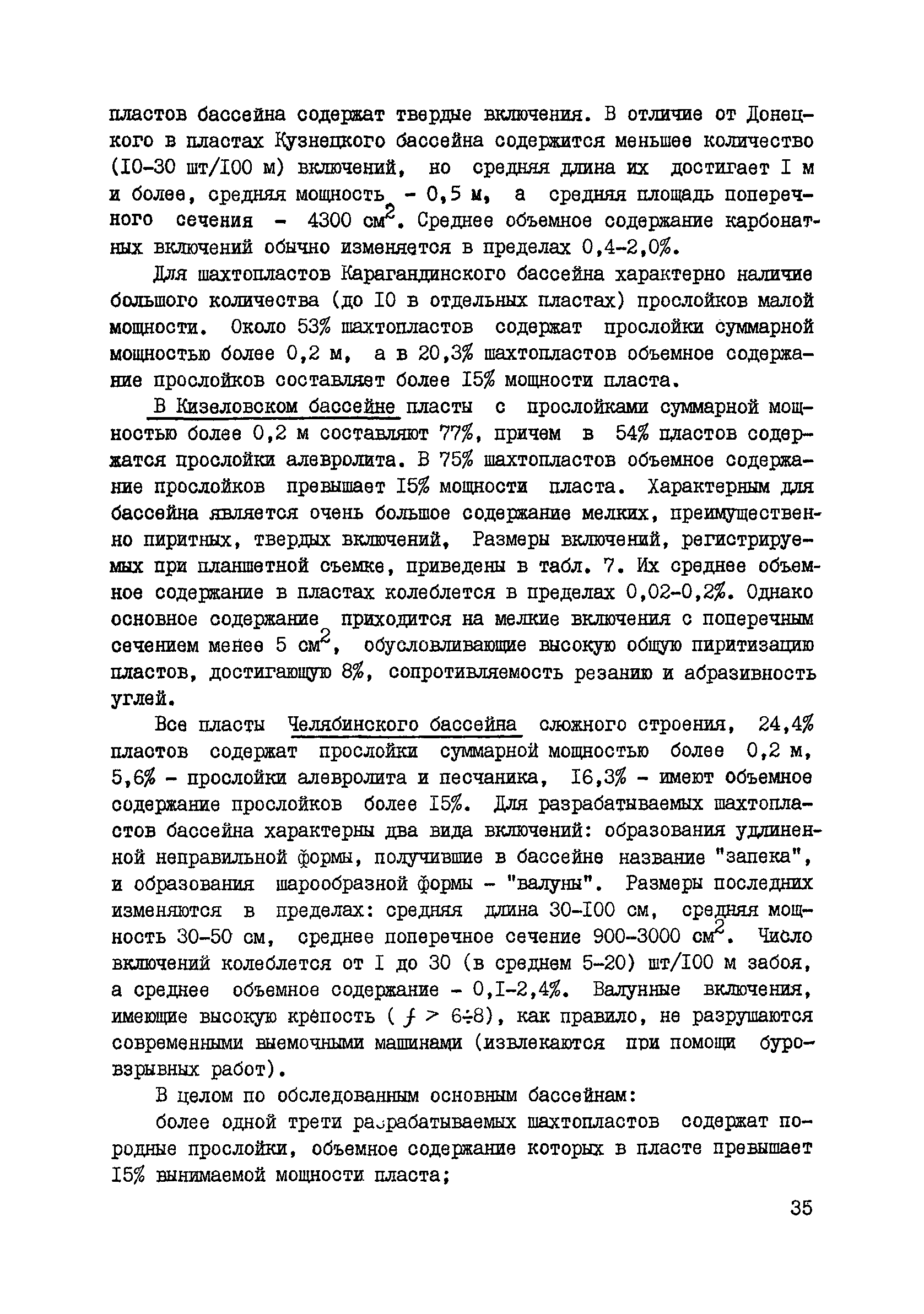 пластов бассейна содержат твердые включения. В отличие от Донецкого в пластах Кузнецкого бассейна содержится меньшее количество (I0-30 шт/I00 м) включений, но средняя длина их достигает I м и более, средняя мощность - 0,5 м, а средняя площадь поперечного сечения - 4300 $см^2$. Среднее объемное содержание карбонатных включений обычно изменяется в пределах 0,4-2,0%.

Для шахтопластов Карагандинского бассейна характерно наличие большого количества (до I0 в отдельных пластах) прослойков малой мощности. Около 53% шахтопластов содержат прослойки суммарной мощностью более 0,2 м, а в 20,3% шахтопластов объемное содержание прослойков составляет более I5% мощности пласта.

В Кизеловском бассейне пласты с прослойками суммарной мощностью более 0,2 м составляют 77%, причем в 54% пластов содержатся прослойки алевролита. В 75% шахтопластов объемное содержание прослойков превышает I5% мощности пласта. Характерным для бассейна является очень большое содержание мелких, преимущественно пиритных, твердых включений, Размеры включений, регистрируемых при планшетной съемке, приведены в табл. 7. Их среднее объемное содержание в пластах колеблется в пределах 0,02-0,2%. Однако основное содержание приходится на мелкие включения с поперечным сечением менее 5 $см^2$, обусловливающие высокую общую пиритизацию пластов, достигающую 8%, сопротивляемость резанию и абразивность углей.

Все пласты Челябинского бассейна сложного строения, 24,4% пластов содержат прослойки суммарной мощностью более 0,2 м, 5,6% - прослойки алевролита и песчаника, I6,3% - имеют объемное содержание прослойков более I5%. Для разрабатываемых шахтопластов бассейна характерны два вида включений: образования удлиненной неправильной формы, получившие в бассейне название "запека", и образования шарообразной формы - "валуны". Размеры последних изменяются в пределах: средняя длина 30-I00 см, средняя мощность 30-50 см, среднее поперечное сечение 900-3000 $см^2$. Число включений колеблется от I до 30 (в среднем 5-20) шт/I00 м забоя, а среднее объемное содержание - 0,I-2,4%. Валунные включения, имеющие высокую крепость ( $f > 6 \div 8$), как правило, не разрушаются современными выемочными машинами (извлекаются при помощи буровзрывных работ).

В целом по обследованным основным бассейнам:

более одной трети разрабатываемых шахтопластов содержат породные прослойки, объемное содержание которых в пласте превышает I5% вынимаемой мощности пласта;

35